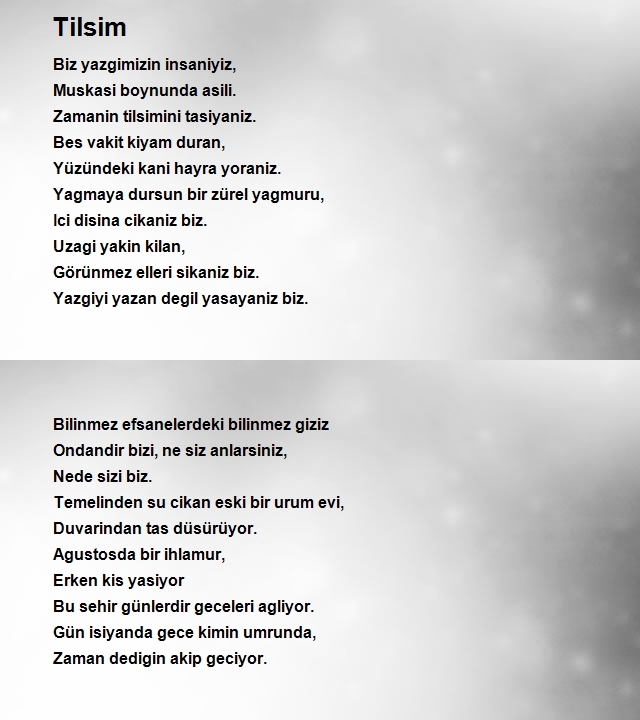 Tilsim

Biz yazgimizin insaniyiz,
Muskasi boynunda asili.
Zamanin tilsimini tasiyaniz.
Bes vakit kiyam duran,
Yüzündeki kani hayra yoraniz.
Yagmaya dursun bir zürel yagmuru,
Ici disina cikaniz biz.
Uzagi yakin kilan,
Görünmez elleri sikaniz biz.
Yazgiyi yazan degil yasayaniz biz.

Bilinmez efsanelerdeki bilinmez giziz
Ondandir bizi, ne siz anlarsiniz,
Nede sizi biz.
Temelinden su cikan eski bir urum evi,
Duvarindan tas düsürüyor.
Agustosda bir ihlamur,
Erken kis yasiyor
Bu sehir günlerdir geceleri agliyor.
Gün isiyanda gece kimin umrunda,
Zaman dedigin akip geciyor.